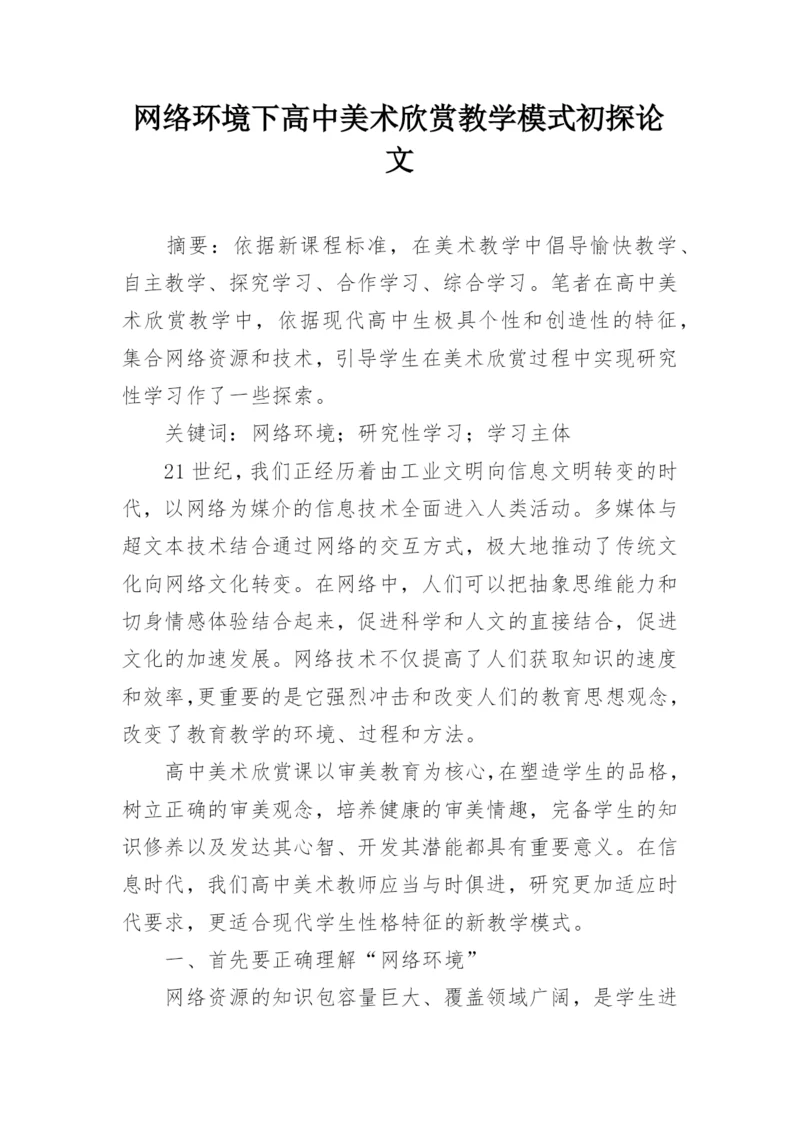 网络环境下高中美术欣赏教学模式初探论文

摘要：依据新课程标准，在美术教学中倡导愉快教学、自主教学、探究学习、合作学习、综合学习。笔者在高中美术欣赏教学中，依据现代高中生极具个性和创造性的特征，集合网络资源和技术，引导学生在美术欣赏过程中实现研究性学习作了一些探索。

关键词：网络环境；研究性学习；学习主体

21世纪，我们正经历着由工业文明向信息文明转变的时代，以网络为媒介的信息技术全面进入人类活动。多媒体与超文本技术结合通过网络的交互方式，极大地推动了传统文化向网络文化转变。在网络中，人们可以把抽象思维能力和切身情感体验结合起来，促进科学和人文的直接结合，促进文化的加速发展。网络技术不仅提高了人们获取知识的速度和效率，更重要的是它强烈冲击和改变人们的教育思想观念，改变了教育教学的环境、过程和方法。

高中美术欣赏课以审美教育为核心，在塑造学生的品格，树立正确的审美观念，培养健康的审美情趣，完备学生的知识修养以及发达其心智、开发其潜能都具有重要意义。在信息时代，我们高中美术教师应当与时俱进，研究更加适应时代要求，更适合现代学生性格特征的新教学模式。

一、首先要正确理解“网络环境”

网络资源的知识包容量巨大、覆盖领域广阔，是学生进